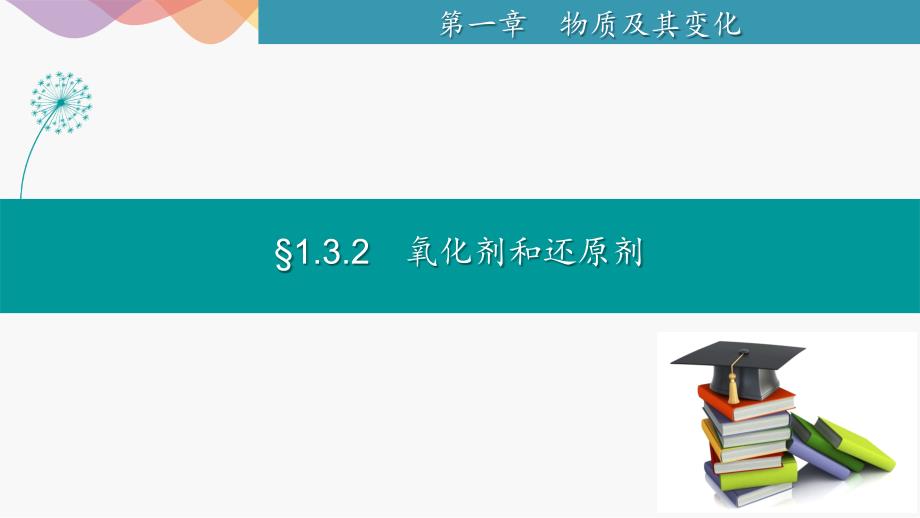 第一章　物质及其变化

§1.3.2　氧化剂和还原剂